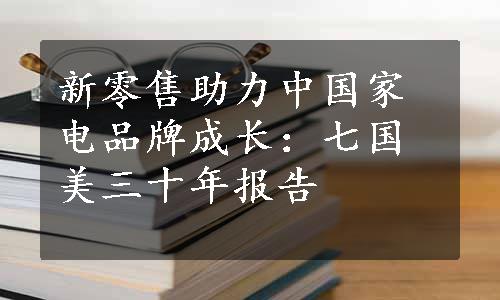 新零售助力中国家电品牌成长：七国美三十年报告